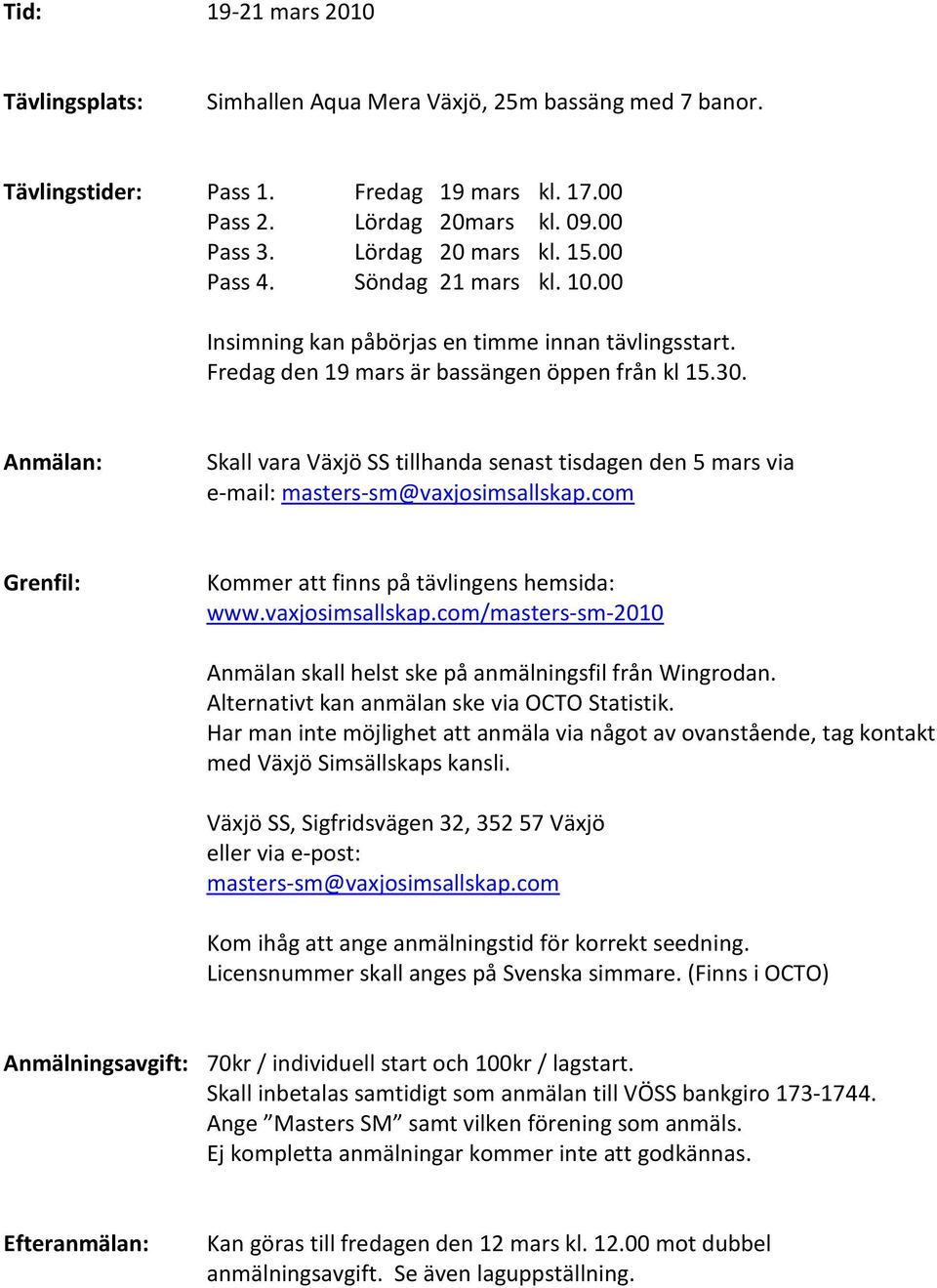 Tid: 19-21 mars 2010

Tävlingsplats: Simhallen Aqua Mera Växjö, 25m bassäng med 7 banor.

Tävlingstider: Pass 1. Fredag 19 mars kl. 17.00
Pass 2. Lördag 20mars kl. 09.00
Pass 3. Lördag 20 mars kl. 15.00
Pass 4. Söndag 21 mars kl. 10.00

Insimning kan påbörjas en timme innan tävlingsstart.
Fredag den 19 mars är bassängen öppen från kl 15.30.

Anmälan: Skall vara Växjö SS tillhanda senast tisdagen den 5 mars via e-mail: masters-sm@vaxjosimsallskap.com

Grenfil: Kommer att finns på tävlingens hemsida: www.vaxjosimsallskap.com/masters-sm-2010

Anmälan skall helst ske på anmälningsfil från Wingrodan.
Alternativt kan anmälan ske via OCTO Statistik.
Har man inte möjlighet att anmäla via något av ovanstående, tag kontakt med Växjö Simsällskaps kansli.

Växjö SS, Sigfridsvägen 32, 352 57 Växjö
eller via e-post:
masters-sm@vaxjosimsallskap.com

Kom ihåg att ange anmälningstid för korrekt seedning.
Licensnummer skall anges på Svenska simmare. (Finns i OCTO)

Anmälningsavgift: 70kr / individuell start och 100kr / lagstart.
Skall inbetalas samtidigt som anmälan till VÖSS bankgiro 173-1744.
Ange ”Masters SM” samt vilken förening som anmäls.
Ej kompletta anmälningar kommer inte att godkännas.

Efteranmälan: Kan göras till fredagen den 12 mars kl. 12.00 mot dubbel anmälningsavgift. Se även laguppställning.